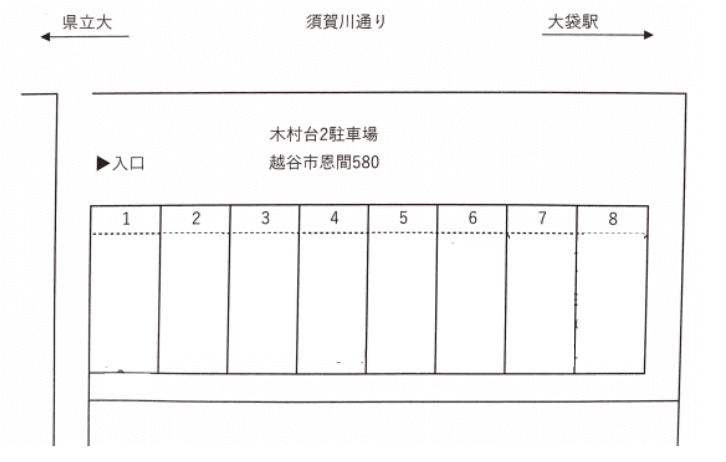 県立大

須賀川通り

大袋駅

木村台2駐車場

越谷市恩間580

▶入口

1 2 3 4 5 6 7 8